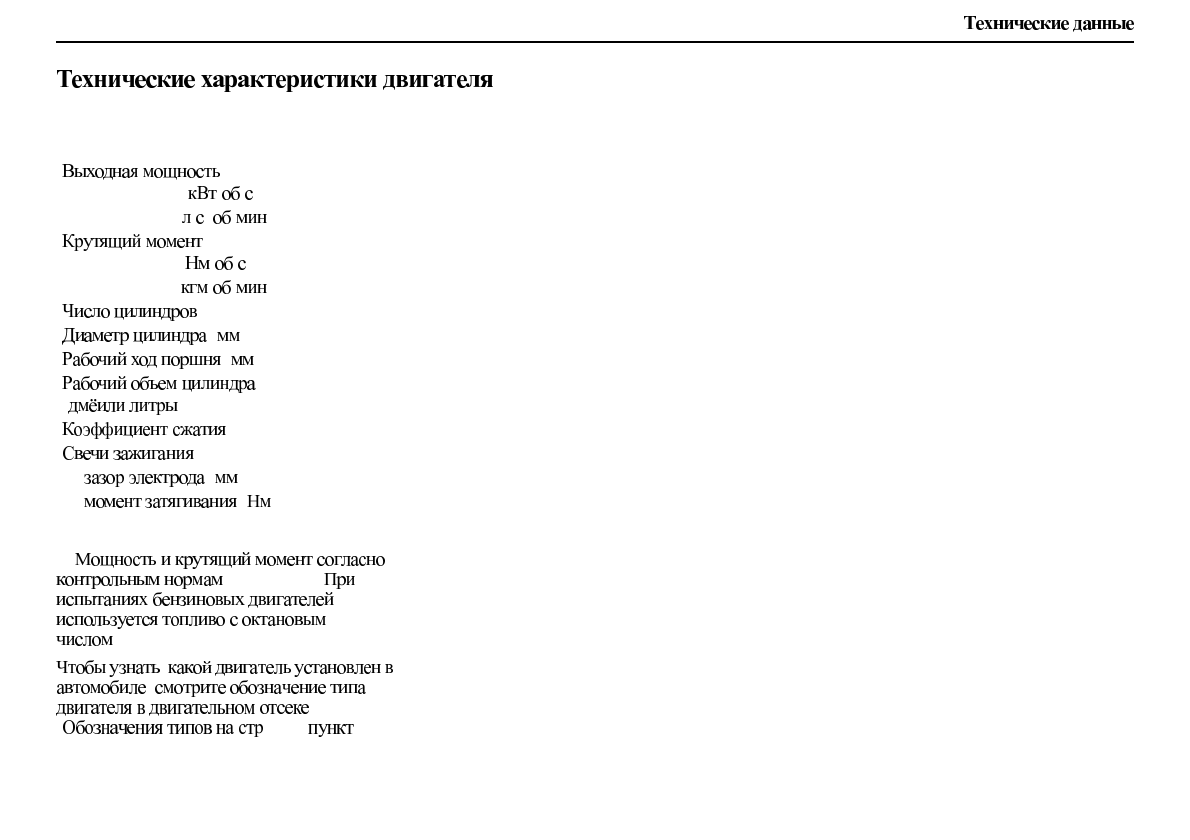 Технические данные

Технические характеристики двигателя

Выходная мощность
кВт об с
л с об мин
Крутящий момент
Нм об с
кгм об мин
Число цилиндров
Диаметр цилиндра мм
Рабочий ход поршня мм
Рабочий объем цилиндра
дмёили литры
Коэффициент сжатия
Свечи зажигания
зазор электрода мм
момент затягивания Нм

Мощность и крутящий момент согласно контрольным нормам При испытаниях бензиновых двигателей используется топливо с октановым числом

Чтобы узнать какой двигатель установлен в автомобиле смотрите обозначение типа двигателя в двигательном отсеке Обозначения типов на стр пункт